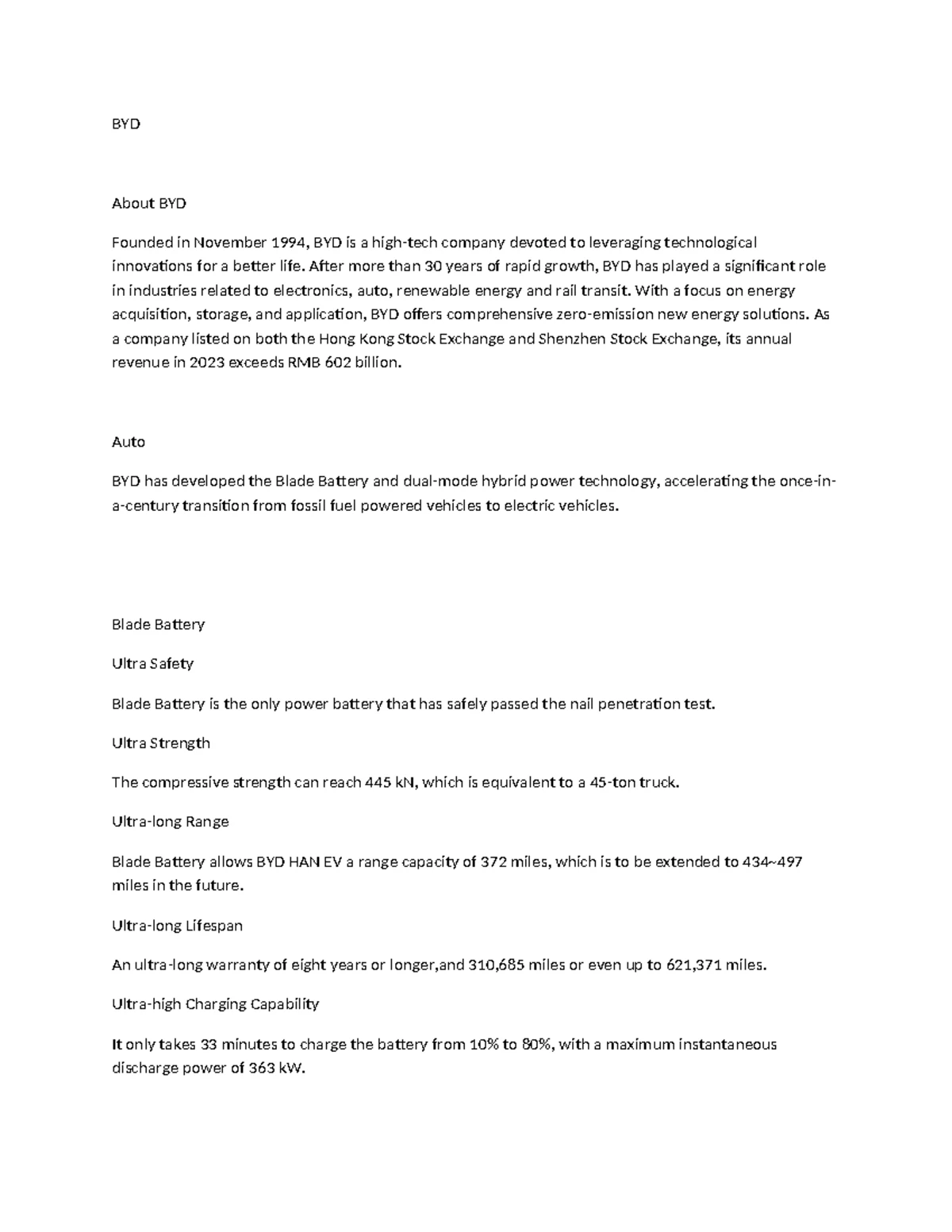 BYD

About BYD

Founded in November 1994, BYD is a high-tech company devoted to leveraging technological innovations for a better life. After more than 30 years of rapid growth, BYD has played a significant role in industries related to electronics, auto, renewable energy and rail transit. With a focus on energy acquisition, storage, and application, BYD offers comprehensive zero-emission new energy solutions. As a company listed on both the Hong Kong Stock Exchange and Shenzhen Stock Exchange, its annual revenue in 2023 exceeds RMB 602 billion.

Auto

BYD has developed the Blade Battery and dual-mode hybrid power technology, accelerating the once-in-a-century transition from fossil fuel powered vehicles to electric vehicles.

Blade Battery

Ultra Safety

Blade Battery is the only power battery that has safely passed the nail penetration test.

Ultra Strength

The compressive strength can reach 445 kN, which is equivalent to a 45-ton truck.

Ultra-long Range

Blade Battery allows BYD HAN EV a range capacity of 372 miles, which is to be extended to 434~497 miles in the future.

Ultra-long Lifespan

An ultra-long warranty of eight years or longer,and 310,685 miles or even up to 621,371 miles.

Ultra-high Charging Capability

It only takes 33 minutes to charge the battery from 10% to 80%, with a maximum instantaneous discharge power of 363 kW.